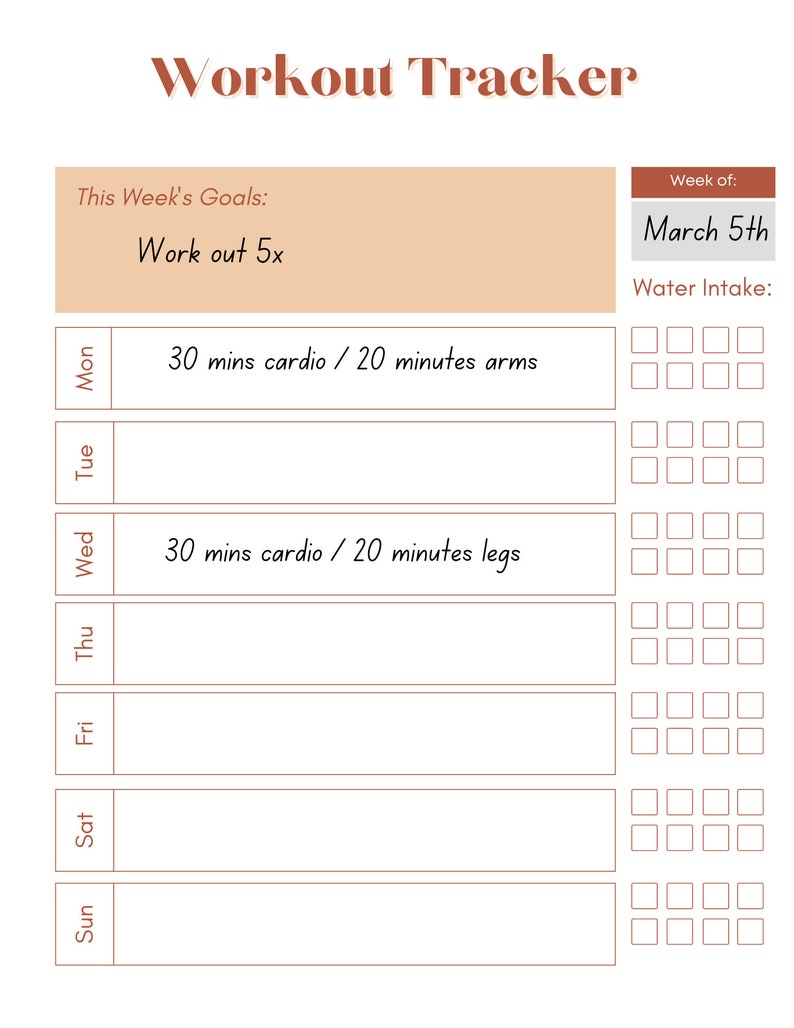 Workout Tracker

This Week's Goals:
Work out 5x

Week of:
March 5th

Water Intake:

Mon
30 mins cardio / 20 minutes arms

Tue

Wed
30 mins cardio / 20 minutes legs

Thu

Fri

Sat

Sun